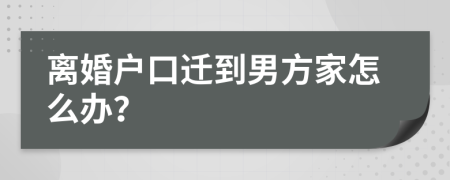 离婚户口迁到男方家怎么办?